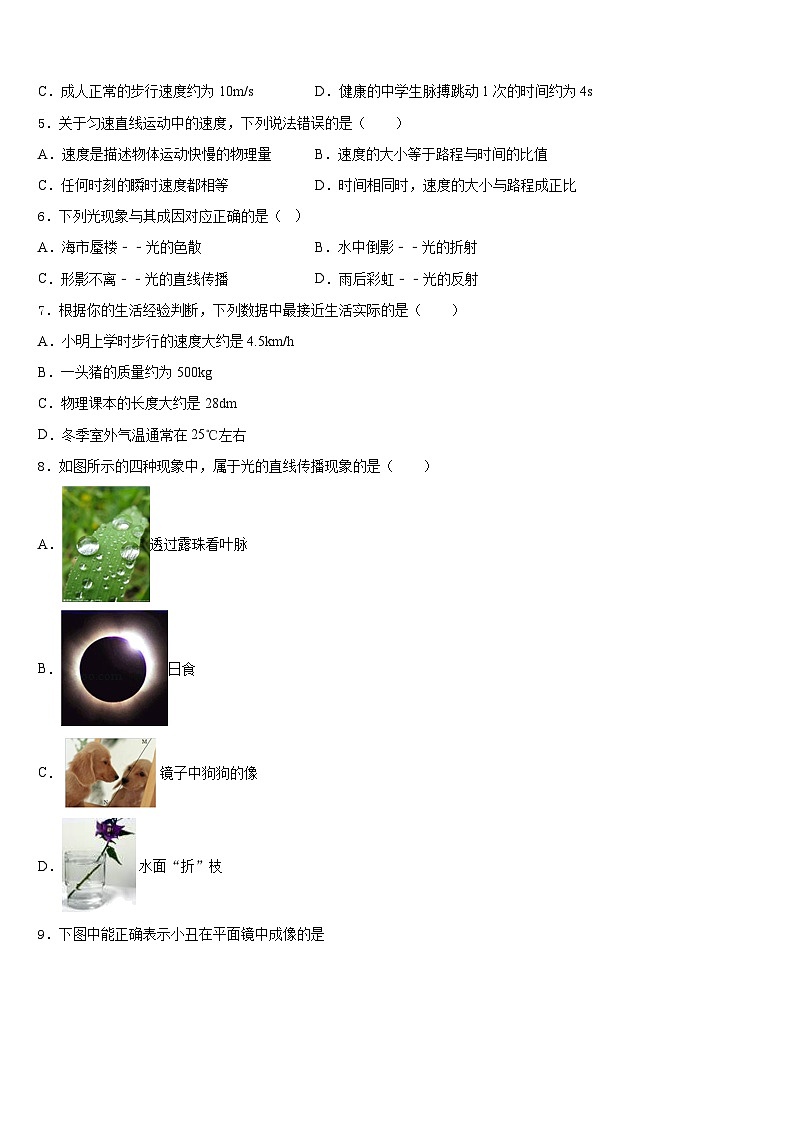 C．成人正常的步行速度约为 10m/s　　D．健康的中学生脉搏跳动 1 次的时间约为 4s

5．关于匀速直线运动中的速度，下列说法错误的是（　　）

A．速度是描述物体运动快慢的物理量　　B．速度的大小等于路程与时间的比值

C．任何时刻的瞬时速度都相等　　D．时间相同时，速度的大小与路程成正比

6．下列光现象与其成因对应正确的是（　）

A．海市蜃楼﹣﹣光的色散　　B．水中倒影﹣﹣光的折射

C．形影不离﹣﹣光的直线传播　　D．雨后彩虹﹣﹣光的反射

7．根据你的生活经验判断，下列数据中最接近生活实际的是（　　）

A．小明上学时步行的速度大约是 4.5km/h

B．一头猪的质量约为 500kg

C．物理课本的长度大约是 28dm

D．冬季室外气温通常在 25℃左右

8．如图所示的四种现象中，属于光的直线传播现象的是（　　）

A．透过露珠看叶脉

B．日食

C．镜子中狗狗的像

D．水面“折”枝

9．下图中能正确表示小丑在平面镜中成像的是